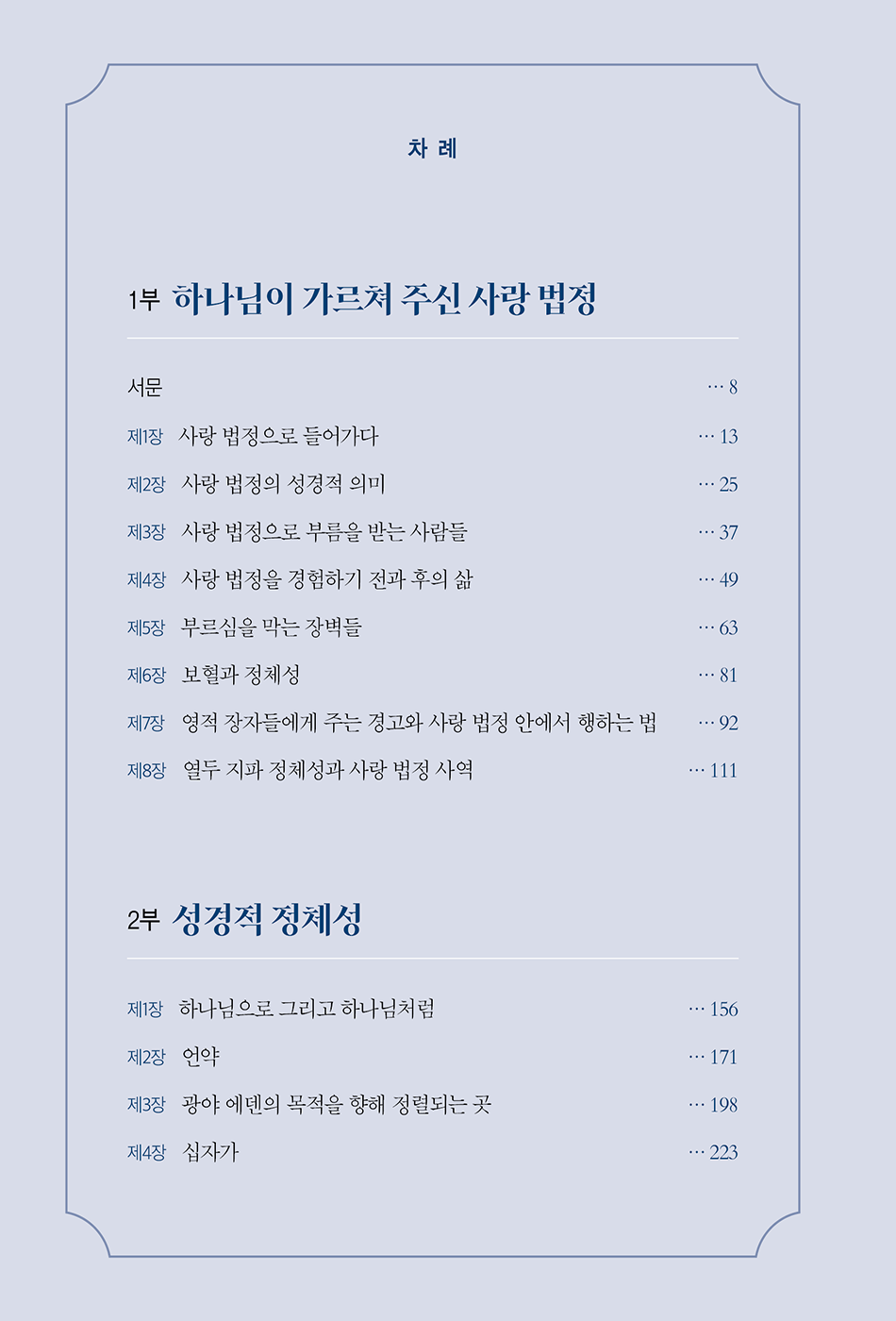 차 례

1부 하나님이 가르쳐 주신 사랑 법정

서문 … 8

제1장 사랑 법정으로 들어가다 … 13

제2장 사랑 법정의 성경적 의미 … 25

제3장 사랑 법정으로 부름을 받는 사람들 … 37

제4장 사랑 법정을 경험하기 전과 후의 삶 … 49

제5장 부르심을 막는 장벽들 … 63

제6장 보혈과 정체성 … 81

제7장 영적 장자들에게 주는 경고와 사랑 법정 안에서 행하는 법 … 92

제8장 열두 지파 정체성과 사랑 법정 사역 … 111

2부 성경적 정체성

제1장 하나님으로 그리고 하나님처럼 … 156

제2장 언약 … 171

제3장 광야 에덴의 목적을 향해 정렬되는 곳 … 198

제4장 십자가 … 223